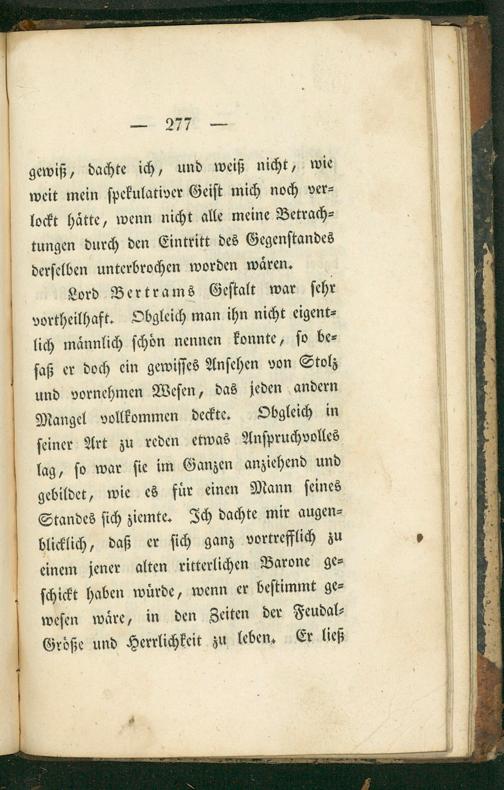 — 277 —

gewiß, dachte ich, und weiß nicht, wie weit mein ſpekulativer Geiſt mich noch verlockt hätte, wenn nicht alle meine Betrachtungen durch den Eintritt des Gegenſtandes derſelben unterbrochen worden wären.

Lord Bertrams Geſtalt war ſehr vortheilhaft. Obgleich man ihn nicht eigentlich männlich ſchön nennen konnte, ſo beſaß er doch ein gewiſſes Anſehen von Stolz und vornehmen Weſen, das jeden andern Mangel vollkommen deckte. Obgleich in ſeiner Art zu reden etwas Anſpruchvolles lag, ſo war ſie im Ganzen anziehend und gebildet, wie es für einen Mann ſeines Standes ſich ziemte. Ich dachte mir augenblicklich, daß er ſich ganz vortrefflich zu einem jener alten ritterlichen Barone geſchickt haben würde, wenn er beſtimmt geweſen wäre, in den Zeiten der Feudal-Größe und Herrlichkeit zu leben. Er ließ